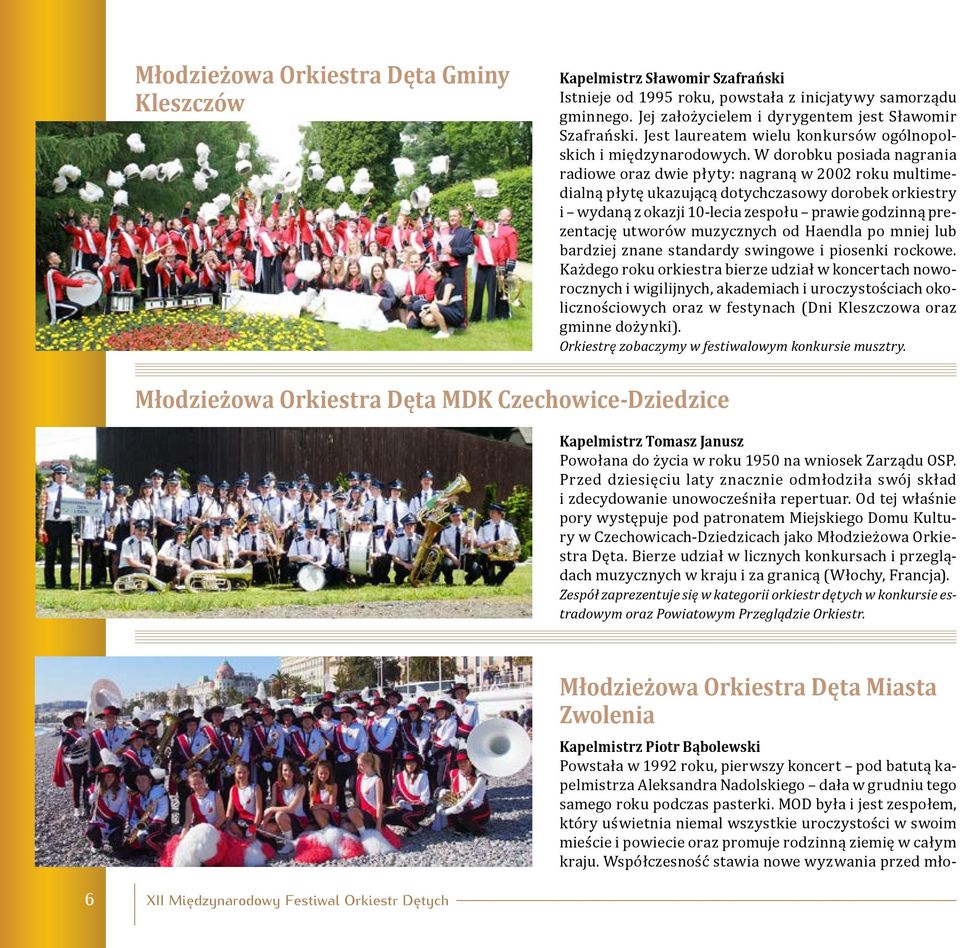 Młodzieżowa Orkiestra Dęta Gminy Kleszczów

Kapelmistrz Sławomir Szafrański
Istnieje od 1995 roku, powstała z inicjatywy samorządu gminnego. Jej założycielem i dyrygentem jest Sławomir Szafrański. Jest laureatem wielu konkursów ogólnopolskich i międzynarodowych. W dorobku posiada nagrania radiowe oraz dwie płyty: nagraną w 2002 roku multimedialną płytę ukazującą dotychczasowy dorobek orkiestry i – wydaną z okazji 10-lecia zespołu – prawie godzinną prezentację utworów muzycznych od Haendla po mniej lub bardziej znane standardy swingowe i piosenki rockowe. Każdego roku orkiestra bierze udział w koncertach noworocznych i wigilijnych, akademiach i uroczystościach okolicznościowych oraz w festynach (Dni Kleszczowa oraz gminne dożynki).
Orkiestrę zobaczymy w festiwalowym konkursie musztry.

Młodzieżowa Orkiestra Dęta MDK Czechowice-Dziedzice

Kapelmistrz Tomasz Janusz
Powołana do życia w roku 1950 na wniosek Zarządu OSP. Przed dziesięciu laty znacznie odmłodziła swój skład i zdecydowanie unowocześniła repertuar. Od tej właśnie pory występuje pod patronatem Miejskiego Domu Kultury w Czechowicach-Dziedzicach jako Młodzieżowa Orkiestra Dęta. Bierze udział w licznych konkursach i przeglądach muzycznych w kraju i za granicą (Włochy, Francja).
Zespół zaprezentuje się w kategorii orkiestr dętych w konkursie estradowym oraz Powiatowym Przeglądzie Orkiestr.

Młodzieżowa Orkiestra Dęta Miasta Zwolenia

Kapelmistrz Piotr Bąbolewski
Powstała w 1992 roku, pierwszy koncert – pod batutą kapelmistrza Aleksandra Nadolskiego – dała w grudniu tego samego roku podczas pasterki. MOD była i jest zespołem, który uświetnia niemal wszystkie uroczystości w swoim mieście i powiecie oraz promuje rodzinną ziemię w całym kraju. Współczesność stawia nowe wyzwania przed mło-

6 XII Międzynarodowy Festiwal Orkiestr Dętych